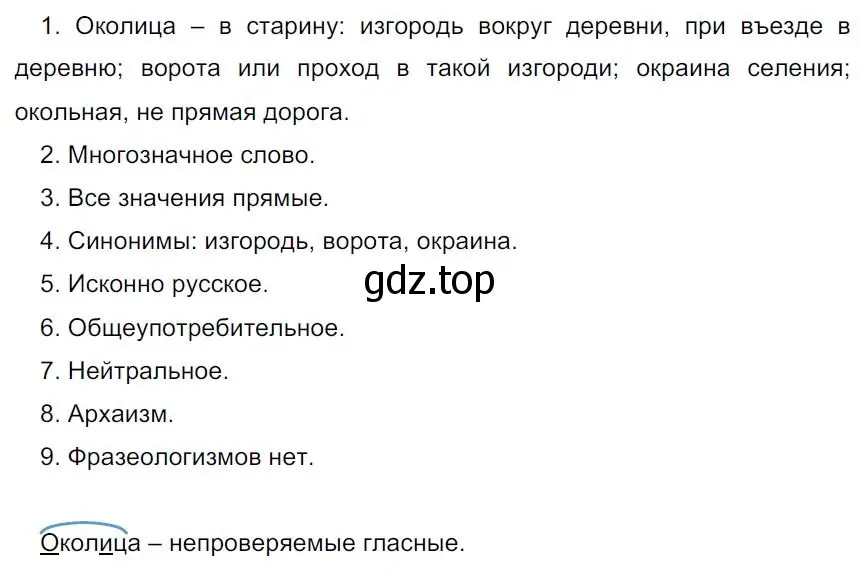 1. Околица – в старину: изгородь вокруг деревни, при въезде в деревню; ворота или проход в такой изгороди; окраина селения; окольная, не прямая дорога.

2. Многозначное слово.

3. Все значения прямые.

4. Синонимы: изгородь, ворота, окраина.

5. Исконно русское.

gdz.top

6. Общеупотребительное.

7. Нейтральное.

8. Архаизм.

9. Фразеологизмов нет.

Околица – непроверяемые гласные.